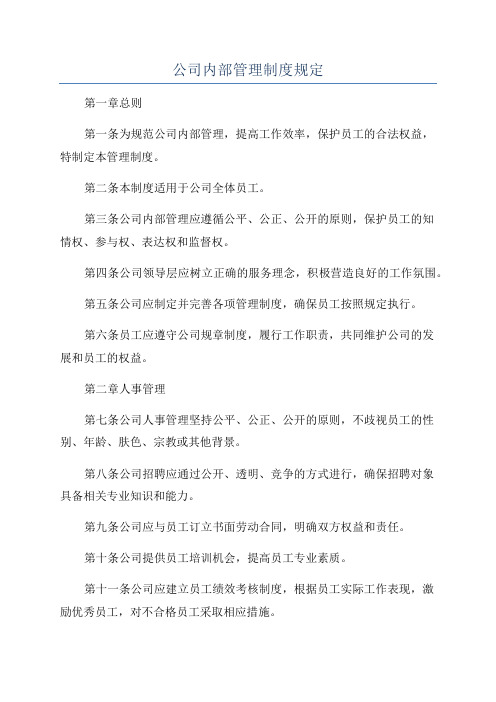 公司内部管理制度规定

第一章总则

第一条为规范公司内部管理，提高工作效率，保护员工的合法权益，特制定本管理制度。

第二条本制度适用于公司全体员工。

第三条公司内部管理应遵循公平、公正、公开的原则，保护员工的知情权、参与权、表达权和监督权。

第四条公司领导层应树立正确的服务理念，积极营造良好的工作氛围。

第五条公司应制定并完善各项管理制度，确保员工按照规定执行。

第六条员工应遵守公司规章制度，履行工作职责，共同维护公司的发展和员工的权益。

第二章人事管理

第七条公司人事管理坚持公平、公正、公开的原则，不歧视员工的性别、年龄、肤色、宗教或其他背景。

第八条公司招聘应通过公开、透明、竞争的方式进行，确保招聘对象具备相关专业知识和能力。

第九条公司应与员工订立书面劳动合同，明确双方权益和责任。

第十条公司提供员工培训机会，提高员工专业素质。

第十一条公司应建立员工绩效考核制度，根据员工实际工作表现，激励优秀员工，对不合格员工采取相应措施。